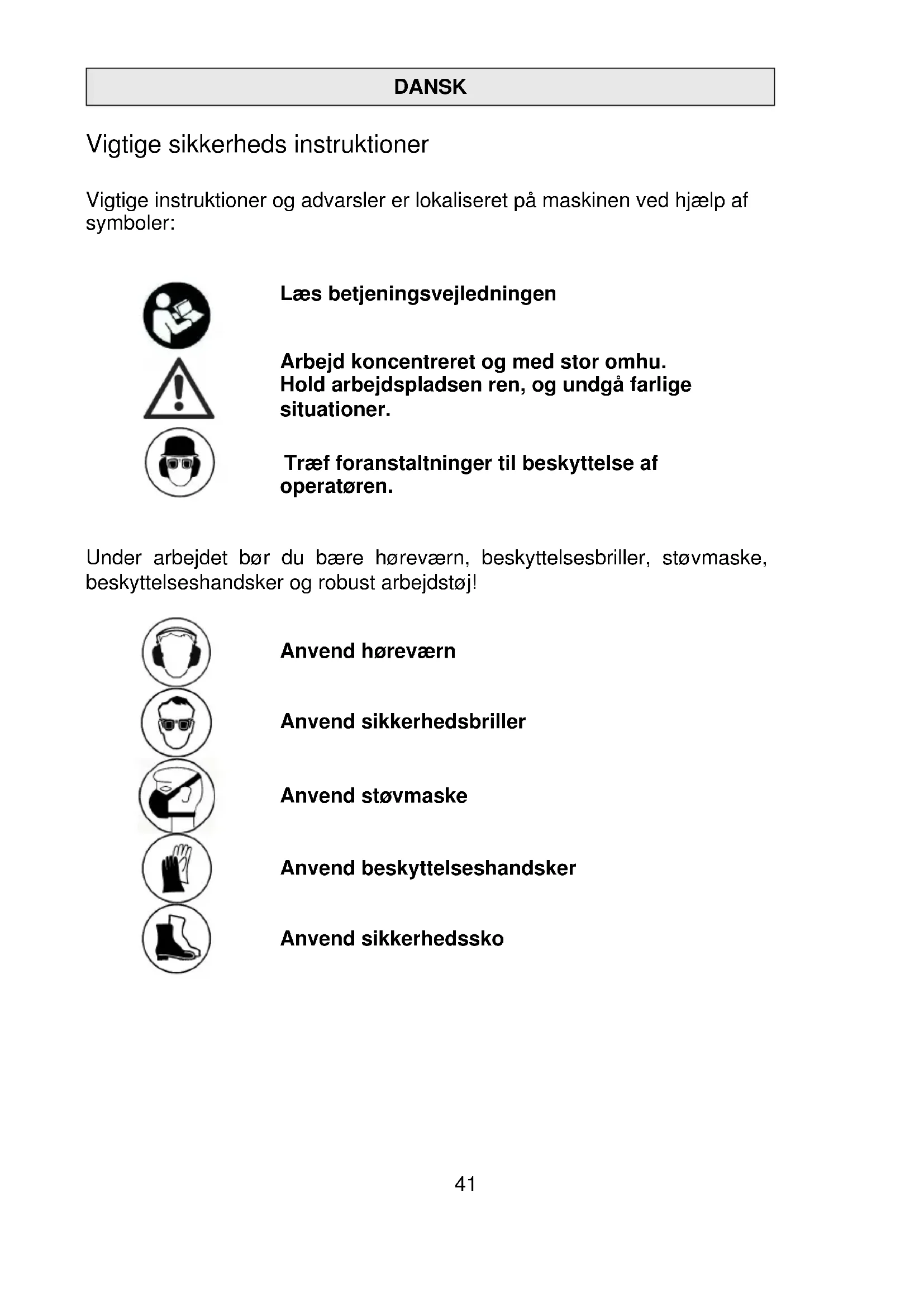 DANSK

Vigtige sikkerheds instruktioner

Vigtige instruktioner og advarsler er lokaliseret på maskinen ved hjælp af symboler:

Læs betjeningsvejledningen

Arbejd koncentreret og med stor omhu. Hold arbejdspladsen ren, og undgå farlige situationer.

Træf foranstaltninger til beskyttelse af operatøren.

Under arbejdet bør du bære høreværn, beskyttelsesbriller, støvmaske, beskyttelseshandsker og robust arbejdstøj!

Anvend høreværn

Anvend sikkerhedsbriller

Anvend støvmaske

Anvend beskyttelseshandsker

Anvend sikkerhedssko

41